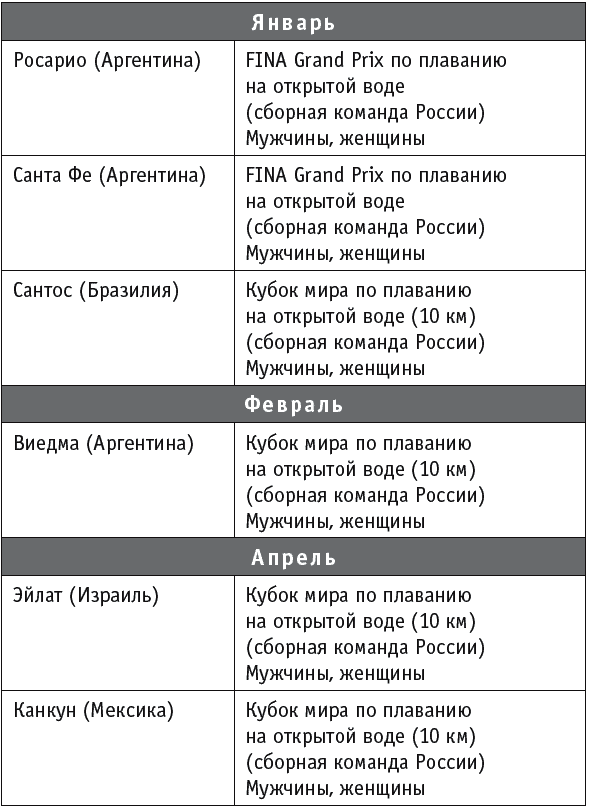 | Январь | |
|---|---|
| Росарио (Аргентина) | FINA Grand Prix по плаванию на открытой воде (сборная команда России) Мужчины, женщины |
| Санта Фе (Аргентина) | FINA Grand Prix по плаванию на открытой воде (сборная команда России) Мужчины, женщины |
| Сантос (Бразилия) | Кубок мира по плаванию на открытой воде (10 км) (сборная команда России) Мужчины, женщины |
| Февраль | |
| Виедма (Аргентина) | Кубок мира по плаванию на открытой воде (10 км) (сборная команда России) Мужчины, женщины |
| Апрель | |
| Эйлат (Израиль) | Кубок мира по плаванию на открытой воде (10 км) (сборная команда России) Мужчины, женщины |
| Канкун (Мексика) | Кубок мира по плаванию на открытой воде (10 км) (сборная команда России) Мужчины, женщины |